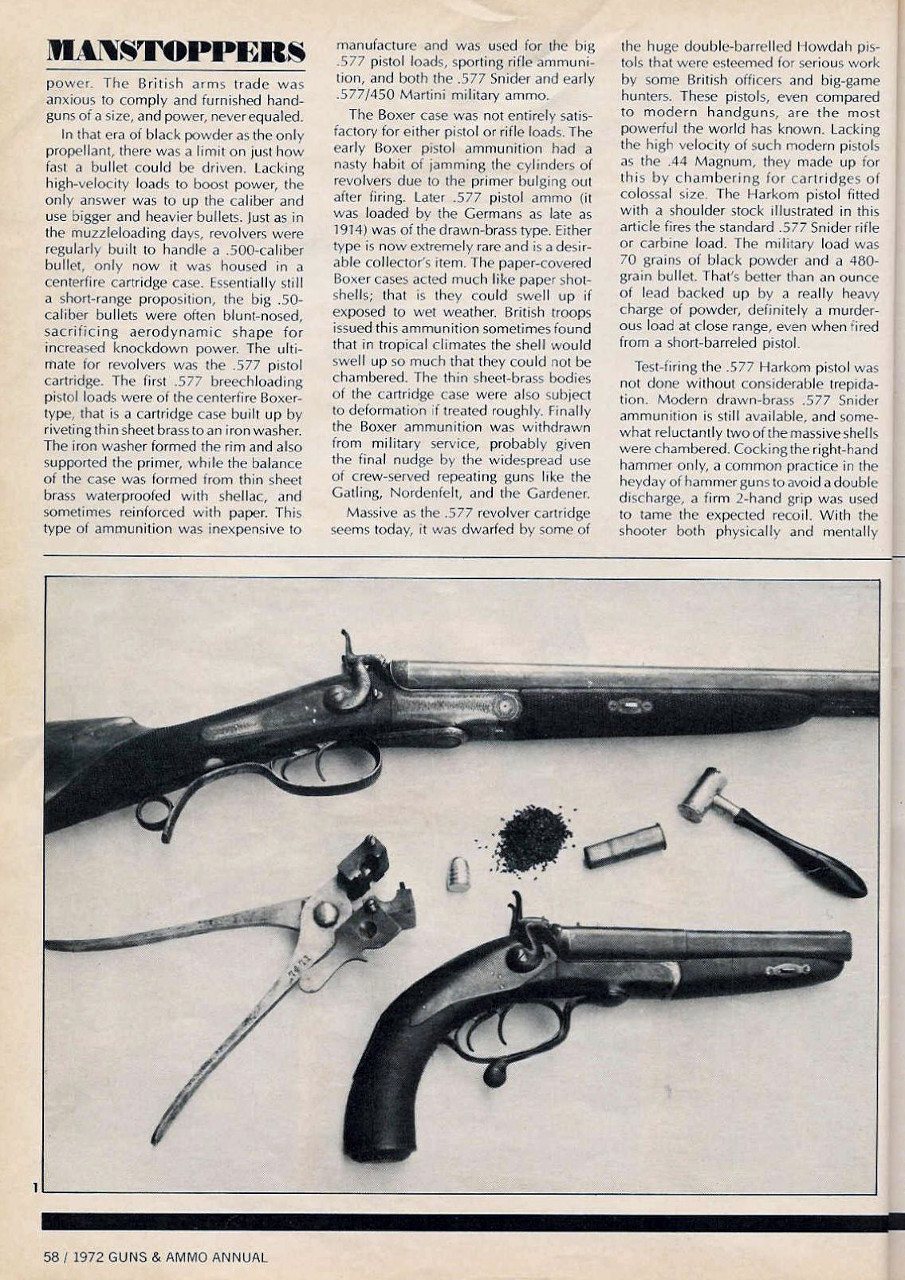 MANSTOPPERS

power. The British arms trade was anxious to comply and furnished handguns of a size, and power, never equaled.

In that era of black powder as the only propellant, there was a limit on just how fast a bullet could be driven. Lacking high-velocity loads to boost power, the only answer was to up the caliber and use bigger and heavier bullets. Just as in the muzzleloading days, revolvers were regularly built to handle a .500-caliber bullet, only now it was housed in a centerfire cartridge case. Essentially still a short-range proposition, the big .50-caliber bullets were often blunt-nosed, sacrificing aerodynamic shape for increased knockdown power. The ultimate for revolvers was the .577 pistol cartridge. The first .577 breechloading pistol loads were of the centerfire Boxer-type, that is a cartridge case built up by riveting thin sheet brass to an iron washer. The iron washer formed the rim and also supported the primer, while the balance of the case was formed from thin sheet brass waterproofed with shellac, and sometimes reinforced with paper. This type of ammunition was inexpensive to manufacture and was used for the big .577 pistol loads, sporting rifle ammunition, and both the .577 Snider and early .577/450 Martini military ammo.

The Boxer case was not entirely satisfactory for either pistol or rifle loads. The early Boxer pistol ammunition had a nasty habit of jamming the cylinders of revolvers due to the primer bulging out after firing. Later .577 pistol ammo (it was loaded by the Germans as late as 1914) was of the drawn-brass type. Either type is now extremely rare and is a desirable collector's item. The paper-covered Boxer cases acted much like paper shotshells; that is they could swell up if exposed to wet weather. British troops issued this ammunition sometimes found that in tropical climates the shell would swell up so much that they could not be chambered. The thin sheet-brass bodies of the cartridge case were also subject to deformation if treated roughly. Finally the Boxer ammunition was withdrawn from military service, probably given the final nudge by the widespread use of crew-served repeating guns like the Gatling, Nordenfelt, and the Gardener.

Massive as the .577 revolver cartridge seems today, it was dwarfed by some of the huge double-barrelled Howdah pistols that were esteemed for serious work by some British officers and big-game hunters. These pistols, even compared to modern handguns, are the most powerful the world has known. Lacking the high velocity of such modern pistols as the .44 Magnum, they made up for this by chambering for cartridges of colossal size. The Harkom pistol fitted with a shoulder stock illustrated in this article fires the standard .577 Snider rifle or carbine load. The military load was 70 grains of black powder and a 480-grain bullet. That's better than an ounce of lead backed up by a really heavy charge of powder, definitely a murderous load at close range, even when fired from a short-barreled pistol.

Test-firing the .577 Harkom pistol was not done without considerable trepidation. Modern drawn-brass .577 Snider ammunition is still available, and somewhat reluctantly two of the massive shells were chambered. Cocking the right-hand hammer only, a common practice in the heyday of hammer guns to avoid a double discharge, a firm 2-hand grip was used to tame the expected recoil. With the shooter both physically and mentally

1

58 / 1972 GUNS & AMMO ANNUAL